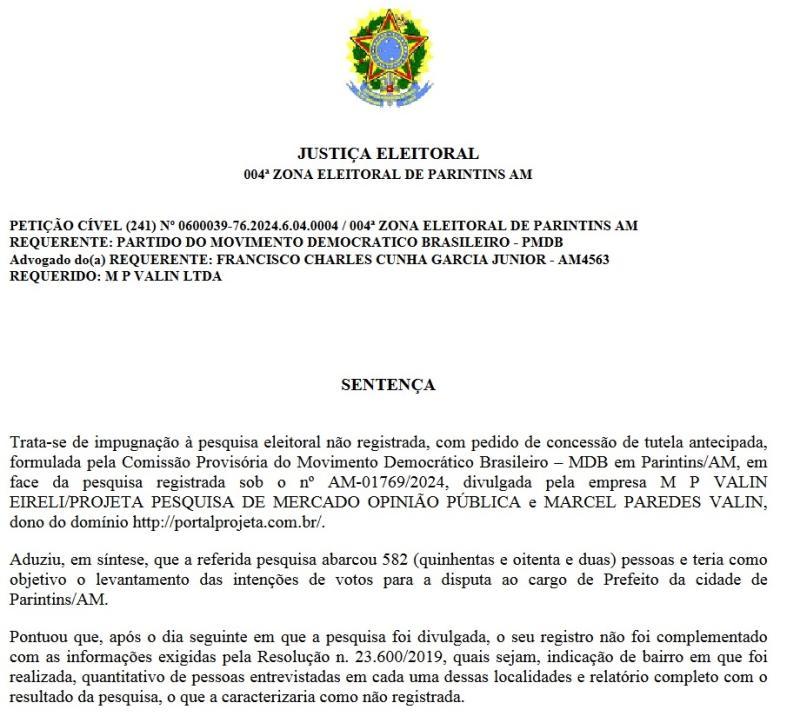 JUSTIÇA ELEITORAL
004ª ZONA ELEITORAL DE PARINTINS AM

PETIÇÃO CÍVEL (241) Nº 0600039-76.2024.6.04.0004 / 004ª ZONA ELEITORAL DE PARINTINS AM
REQUERENTE: PARTIDO DO MOVIMENTO DEMOCRATICO BRASILEIRO - PMDB
Advogado do(a) REQUERENTE: FRANCISCO CHARLES CUNHA GARCIA JUNIOR - AM4563
REQUERIDO: M P VALIN LTDA

SENTENÇA

Trata-se de impugnação à pesquisa eleitoral não registrada, com pedido de concessão de tutela antecipada, formulada pela Comissão Provisória do Movimento Democrático Brasileiro – MDB em Parintins/AM, em face da pesquisa registrada sob o nº AM-01769/2024, divulgada pela empresa M P VALIN EIRELI/PROJETA PESQUISA DE MERCADO OPINIÃO PÚBLICA e MARCEL PAREDES VALIN, dono do domínio http://portalprojeta.com.br/.

Aduziu, em síntese, que a referida pesquisa abarcou 582 (quinhentas e oitenta e duas) pessoas e teria como objetivo o levantamento das intenções de votos para a disputa ao cargo de Prefeito da cidade de Parintins/AM.

Pontuou que, após o dia seguinte em que a pesquisa foi divulgada, o seu registro não foi complementado com as informações exigidas pela Resolução n. 23.600/2019, quais sejam, indicação de bairro em que foi realizada, quantitativo de pessoas entrevistadas em cada uma dessas localidades e relatório completo com o resultado da pesquisa, o que a caracterizaria como não registrada.